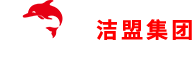 洁盟集团